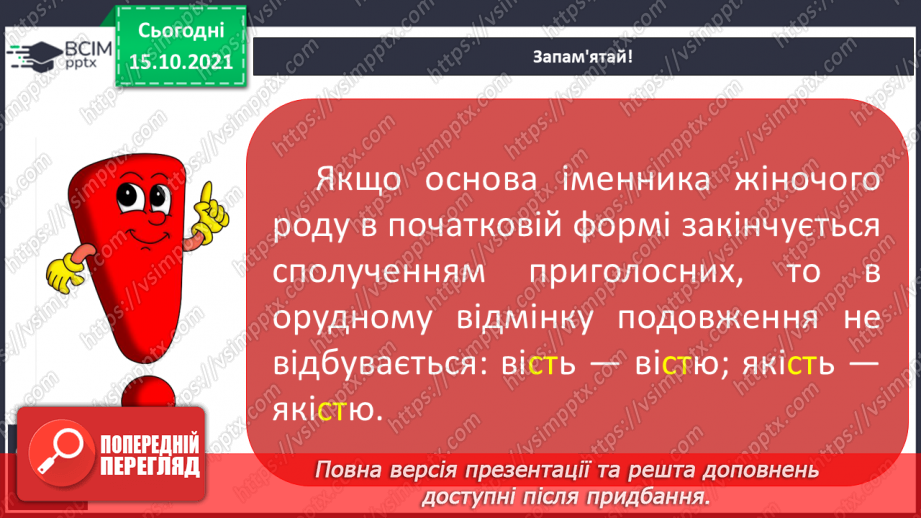 ВСІМ pptx

Сьогодні 15.10.2021

Запам'ятай!

Якщо основа іменника жіночого роду в початковій формі закінчується сполученням приголосних, то в орудному відмінку подовження не відбувається: вість — вістю; якість — якістю.

ПОПЕРЕДНІЙ ПЕРЕГЛЯД

Повна версія презентації та решта доповнень доступні після придбання.

https://vsimpptx.com